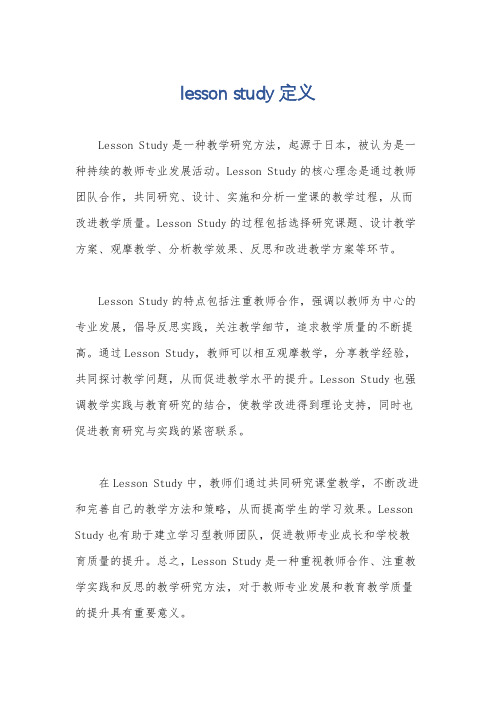 lesson study 定义

Lesson Study 是一种教学研究方法，起源于日本，被认为是一种持续的教师专业发展活动。Lesson Study 的核心理念是通过教师团队合作，共同研究、设计、实施和分析一堂课的教学过程，从而改进教学质量。Lesson Study 的过程包括选择研究课题、设计教学方案、观摩教学、分析教学效果、反思和改进教学方案等环节。

Lesson Study 的特点包括注重教师合作，强调以教师为中心的专业发展，倡导反思实践，关注教学细节，追求教学质量的不断提高。通过 Lesson Study，教师可以相互观摩教学，分享教学经验，共同探讨教学问题，从而促进教学水平的提升。Lesson Study 也强调教学实践与教育研究的结合，使教学改进得到理论支持，同时也促进教育研究与实践的紧密联系。

在 Lesson Study 中，教师们通过共同研究课堂教学，不断改进和完善自己的教学方法和策略，从而提高学生的学习效果。Lesson Study 也有助于建立学习型教师团队，促进教师专业成长和学校教育质量的提升。总之，Lesson Study 是一种重视教师合作、注重教学实践和反思的教学研究方法，对于教师专业发展和教育教学质量的提升具有重要意义。